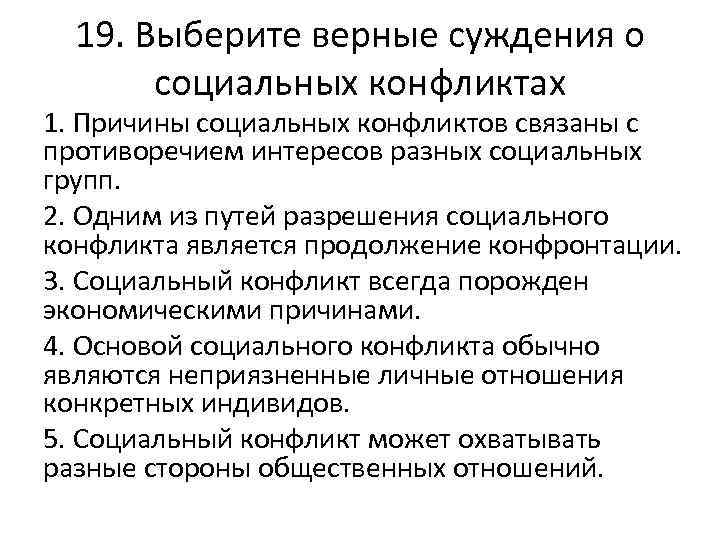 19. Выберите верные суждения о социальных конфликтах

1. Причины социальных конфликтов связаны с противоречием интересов разных социальных групп.

2. Одним из путей разрешения социального конфликта является продолжение конфронтации.

3. Социальный конфликт всегда порожден экономическими причинами.

4. Основой социального конфликта обычно являются неприязненные личные отношения конкретных индивидов.

5. Социальный конфликт может охватывать разные стороны общественных отношений.